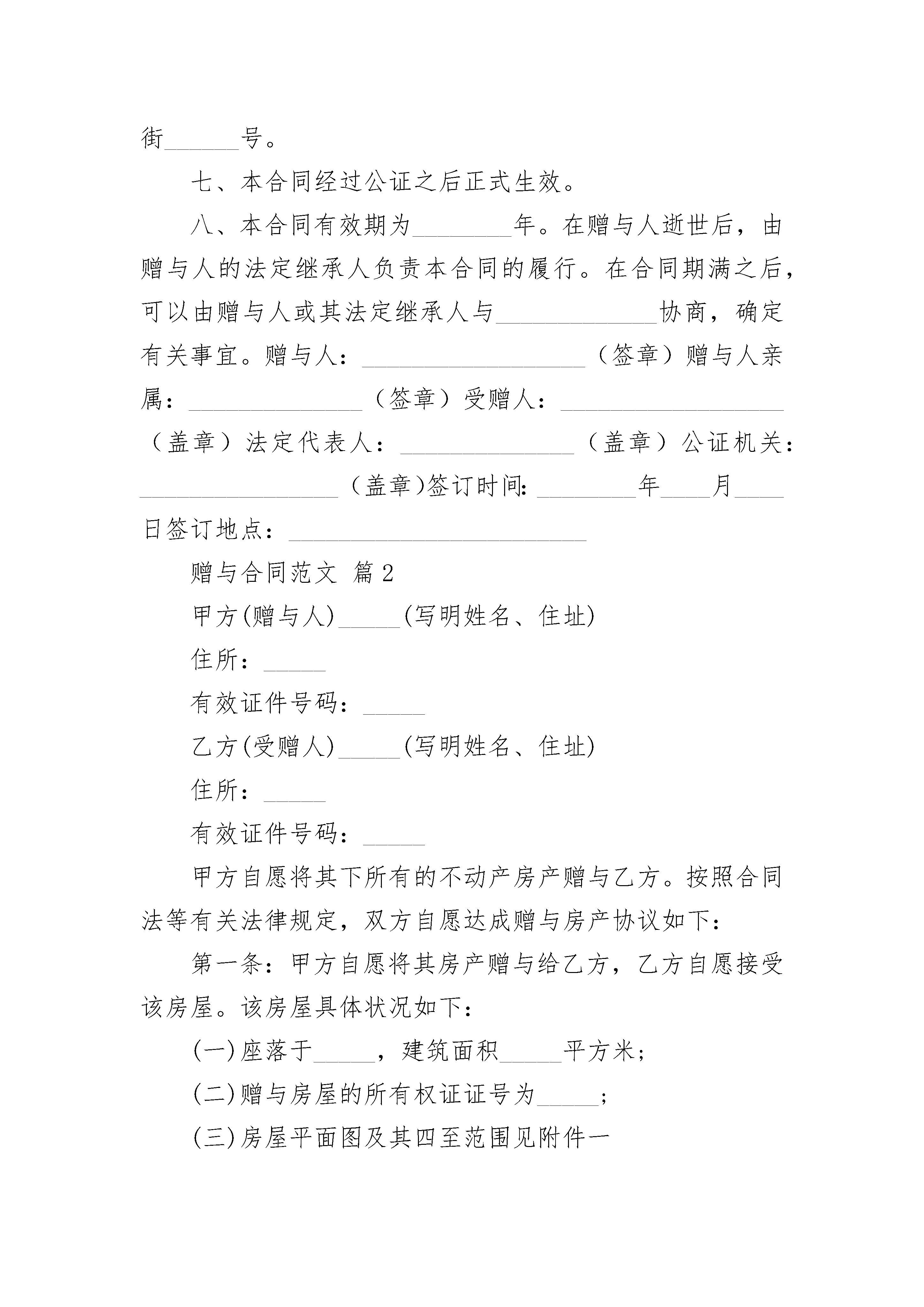 街______号。

七、本合同经过公证之后正式生效。

八、本合同有效期为________年。在赠与人逝世后，由赠与人的法定继承人负责本合同的履行。在合同期满之后，可以由赠与人或其法定继承人与_____________协商，确定有关事宜。赠与人：__________________（签章）赠与人亲属：______________（签章）受赠人：__________________（盖章）法定代表人：______________（盖章）公证机关：________________（盖章)签订时间：________年____月____日签订地点：________________________

赠与合同范文 篇2

甲方(赠与人)_____(写明姓名、住址)

住所：_____

有效证件号码：_____

乙方(受赠人)_____(写明姓名、住址)

住所：_____

有效证件号码：_____

甲方自愿将其下所有的不动产房产赠与乙方。按照合同法等有关法律规定，双方自愿达成赠与房产协议如下：

第一条：甲方自愿将其房产赠与给乙方，乙方自愿接受该房屋。该房屋具体状况如下：

(一)座落于_____，建筑面积_____平方米；

(二)赠与房屋的所有权证证号为_____；

(三)房屋平面图及其四至范围见附件一